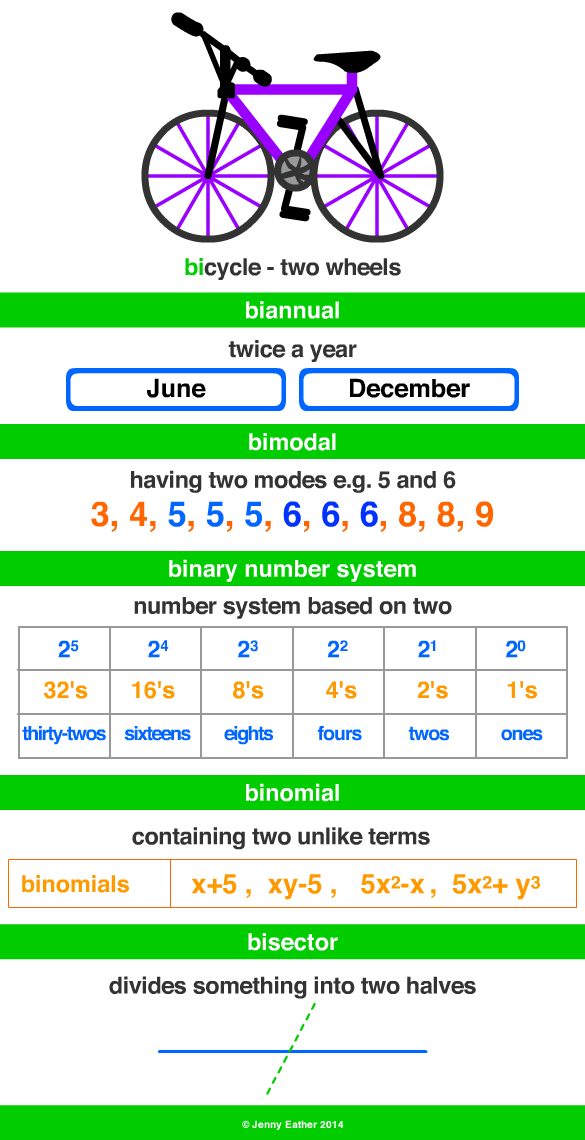 bicycle - two wheels

biannual

twice a year

June

December

bimodal

having two modes e.g. 5 and 6

3, 4, 5, 5, 5, 6, 6, 6, 8, 8, 9

binary number system

number system based on two

| $2^5$ | $2^4$ | $2^3$ | $2^2$ | $2^1$ | $2^0$ |
|---|---|---|---|---|---|
| 32's | 16's | 8's | 4's | 2's | 1's |
| thirty-twos | sixteens | eights | fours | twos | ones |

binomial

containing two unlike terms

| binomials | $x+5$ , $xy-5$ , $5x^2-x$ , $5x^2+y^3$ |
|---|---|

bisector

divides something into two halves

© Jenny Eather 2014